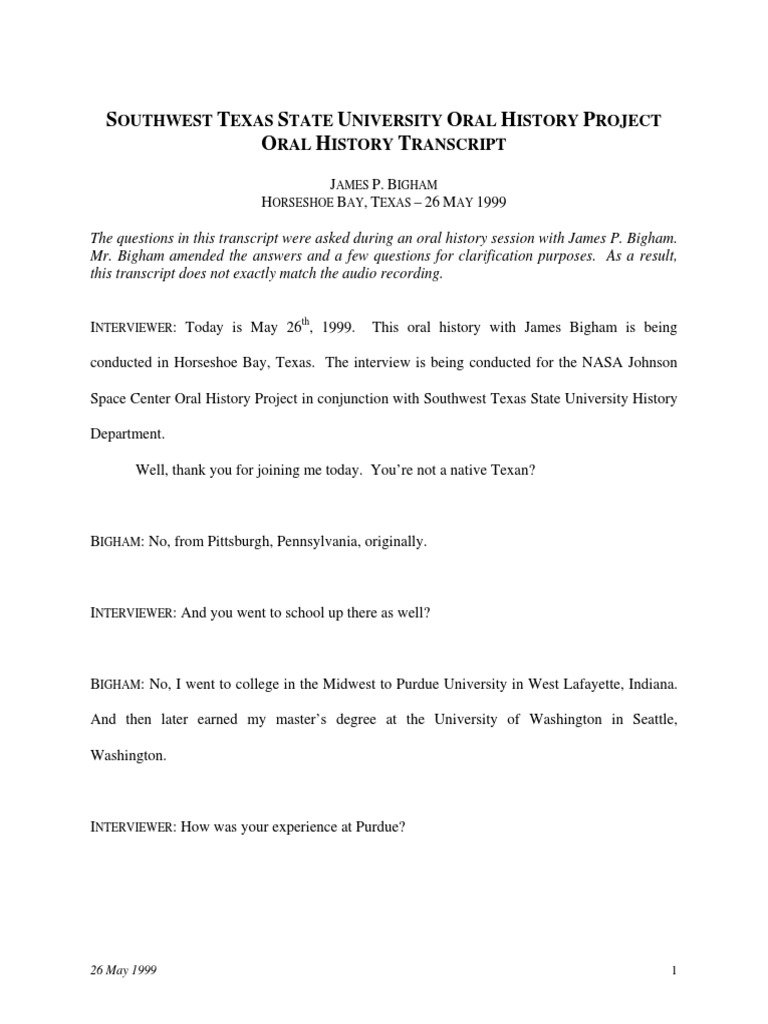 SOUTHWEST TEXAS STATE UNIVERSITY ORAL HISTORY PROJECT
ORAL HISTORY TRANSCRIPT

JAMES P. BIGHAM
HORSESHOE BAY, TEXAS – 26 MAY 1999

The questions in this transcript were asked during an oral history session with James P. Bigham. Mr. Bigham amended the answers and a few questions for clarification purposes. As a result, this transcript does not exactly match the audio recording.

INTERVIEWER: Today is May 26$^{th}$, 1999. This oral history with James Bigham is being conducted in Horseshoe Bay, Texas. The interview is being conducted for the NASA Johnson Space Center Oral History Project in conjunction with Southwest Texas State University History Department.

Well, thank you for joining me today. You're not a native Texan?

BIGHAM: No, from Pittsburgh, Pennsylvania, originally.

INTERVIEWER: And you went to school up there as well?

BIGHAM: No, I went to college in the Midwest to Purdue University in West Lafayette, Indiana. And then later earned my master's degree at the University of Washington in Seattle, Washington.

INTERVIEWER: How was your experience at Purdue?

26 May 1999 1